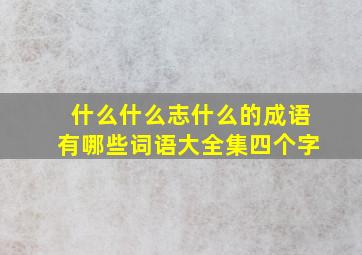 什么什么志什么的成语
有哪些词语大全集四个字